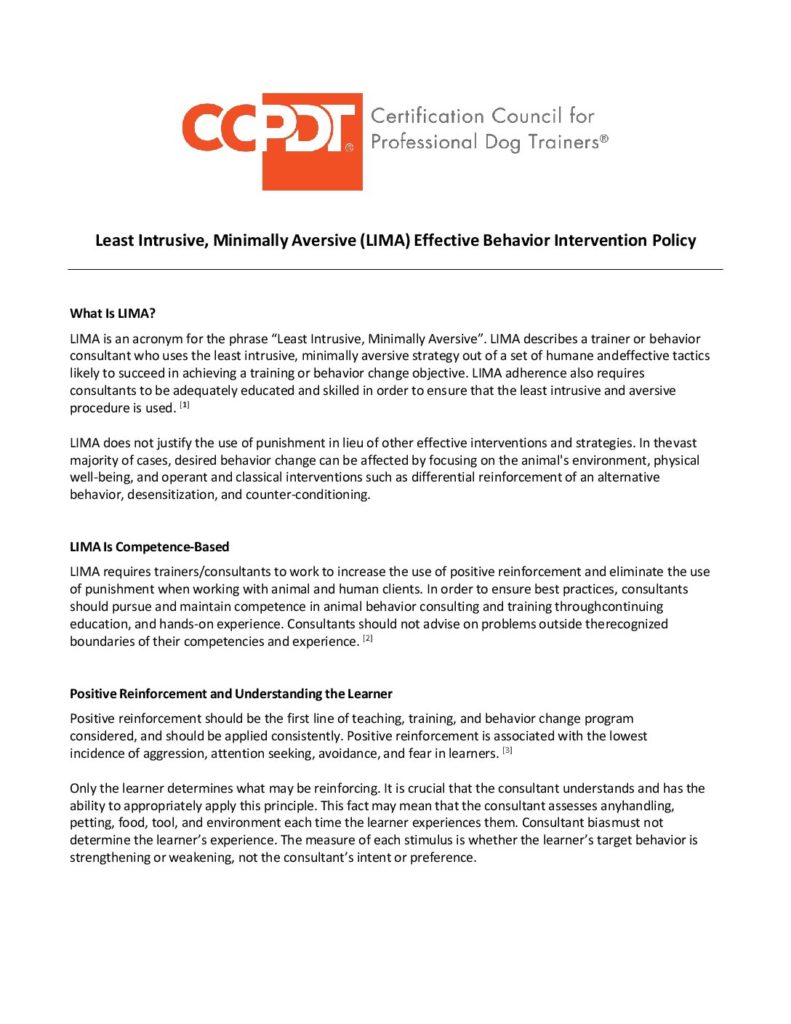 CCPDT® Certification Council for Professional Dog Trainers®

Least Intrusive, Minimally Aversive (LIMA) Effective Behavior Intervention Policy

What Is LIMA?

LIMA is an acronym for the phrase "Least Intrusive, Minimally Aversive". LIMA describes a trainer or behavior consultant who uses the least intrusive, minimally aversive strategy out of a set of humane andeffective tactics likely to succeed in achieving a training or behavior change objective. LIMA adherence also requires consultants to be adequately educated and skilled in order to ensure that the least intrusive and aversive procedure is used. [1]

LIMA does not justify the use of punishment in lieu of other effective interventions and strategies. In thevast majority of cases, desired behavior change can be affected by focusing on the animal's environment, physical well-being, and operant and classical interventions such as differential reinforcement of an alternative behavior, desensitization, and counter-conditioning.

LIMA Is Competence-Based

LIMA requires trainers/consultants to work to increase the use of positive reinforcement and eliminate the use of punishment when working with animal and human clients. In order to ensure best practices, consultants should pursue and maintain competence in animal behavior consulting and training throughcontinuing education, and hands-on experience. Consultants should not advise on problems outside therecognized boundaries of their competencies and experience. [2]

Positive Reinforcement and Understanding the Learner

Positive reinforcement should be the first line of teaching, training, and behavior change program considered, and should be applied consistently. Positive reinforcement is associated with the lowest incidence of aggression, attention seeking, avoidance, and fear in learners. [3]

Only the learner determines what may be reinforcing. It is crucial that the consultant understands and has the ability to appropriately apply this principle. This fact may mean that the consultant assesses anyhandling, petting, food, tool, and environment each time the learner experiences them. Consultant biasmust not determine the learner's experience. The measure of each stimulus is whether the learner's target behavior is strengthening or weakening, not the consultant's intent or preference.